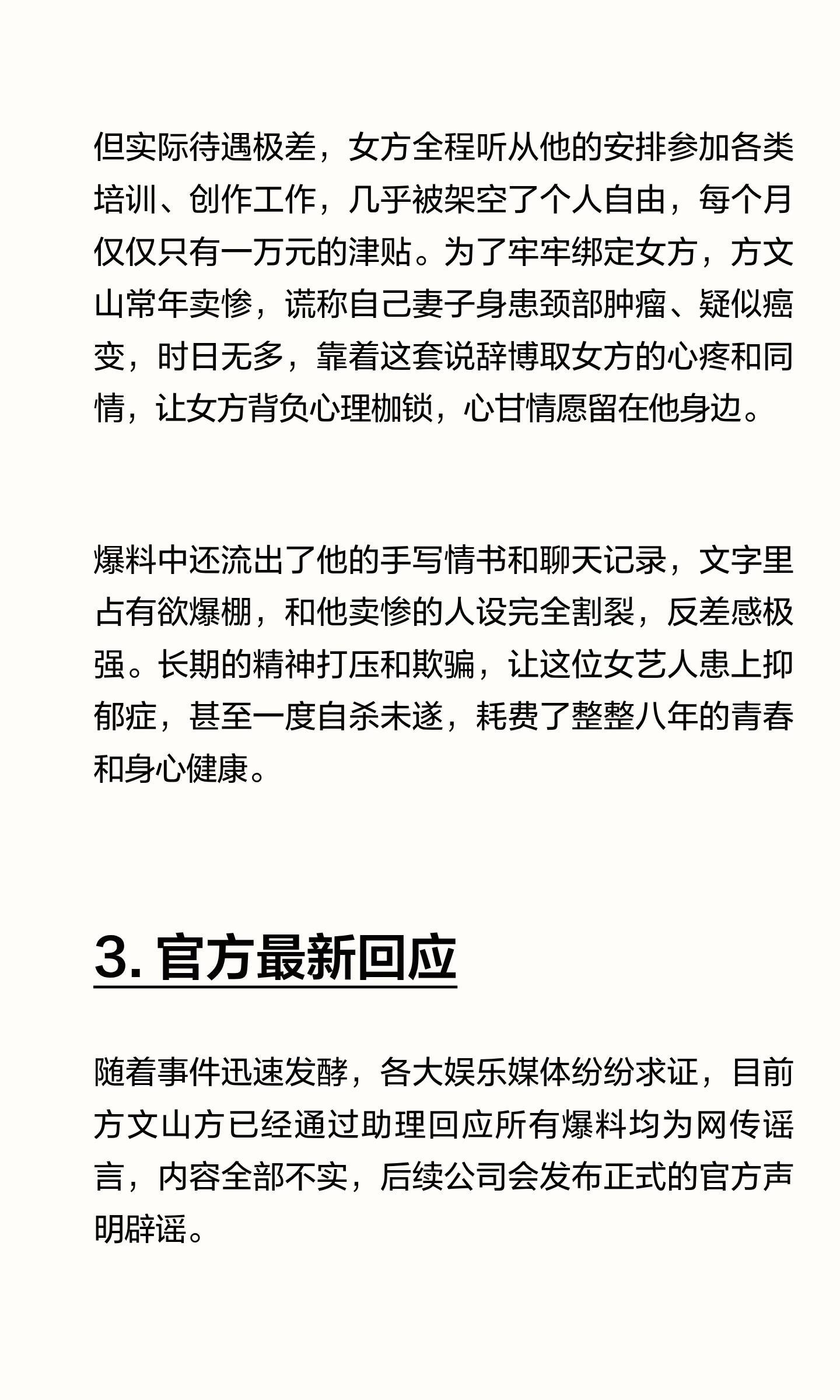 但实际待遇极差，女方全程听从他的安排参加各类培训、创作工作，几乎被架空了个人自由，每个月仅仅只有一万元的津贴。为了牢牢绑定女方，方文山常年卖惨，谎称自己妻子身患颈部肿瘤、疑似癌变，时日无多，靠着这套说辞博取女方的心疼和同情，让女方背负心理枷锁，心甘情愿留在他身边。

爆料中还流出了他的手写情书和聊天记录，文字里占有欲爆棚，和他卖惨的人设完全割裂，反差感极强。长期的精神打压和欺骗，让这位女艺人患上抑郁症，甚至一度自杀未遂，耗费了整整八年的青春和身心健康。

3. 官方最新回应

随着事件迅速发酵，各大娱乐媒体纷纷求证，目前方文山方已经通过助理回应所有爆料均为网传谣言，内容全部不实，后续公司会发布正式的官方声明辟谣。